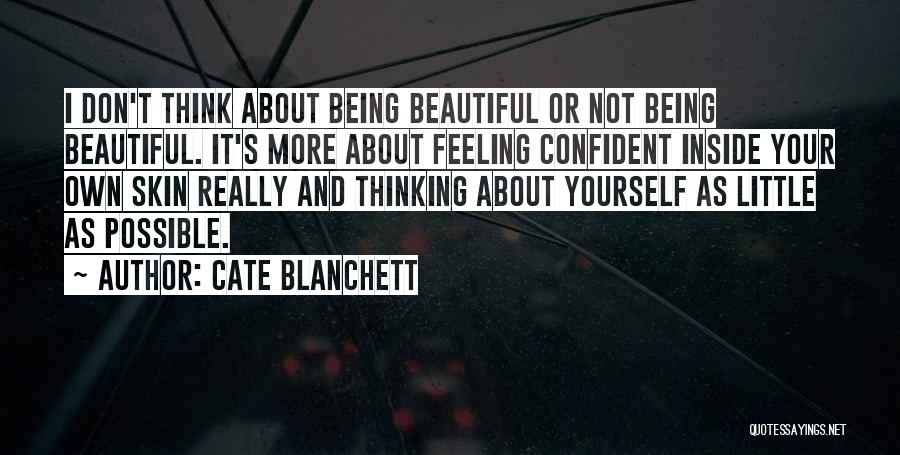 I DON'T THINK ABOUT BEING BEAUTIFUL OR NOT BEING BEAUTIFUL. IT'S MORE ABOUT FEELING CONFIDENT INSIDE YOUR OWN SKIN REALLY AND THINKING ABOUT YOURSELF AS LITTLE AS POSSIBLE.

~ AUTHOR: CATE BLANCHETT

QUOTESSAYINGS.NET